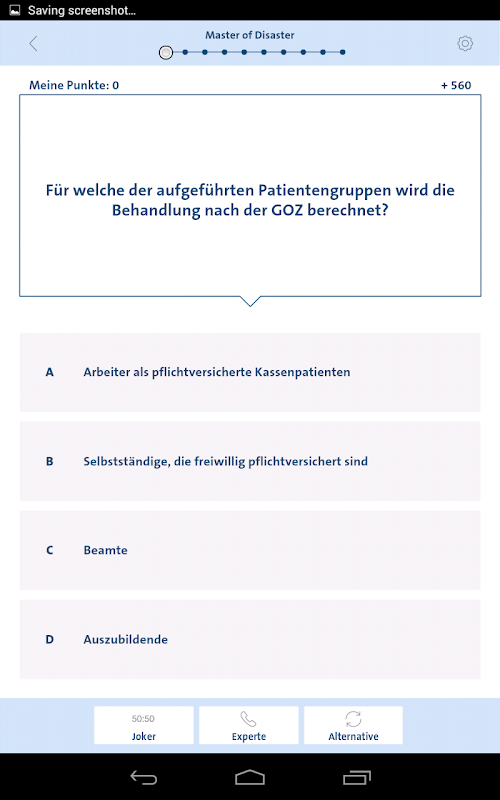 Saving screenshot...

Master of Disaster

Meine Punkte: 0

+ 560

Für welche der aufgeführten Patientengruppen wird die Behandlung nach der GOZ berechnet?

A Arbeiter als pflichtversicherte Kassenpatienten

B Selbstständige, die freiwillig pflichtversichert sind

C Beamte

D Auszubildende

50:50
Joker

Experte

Alternative